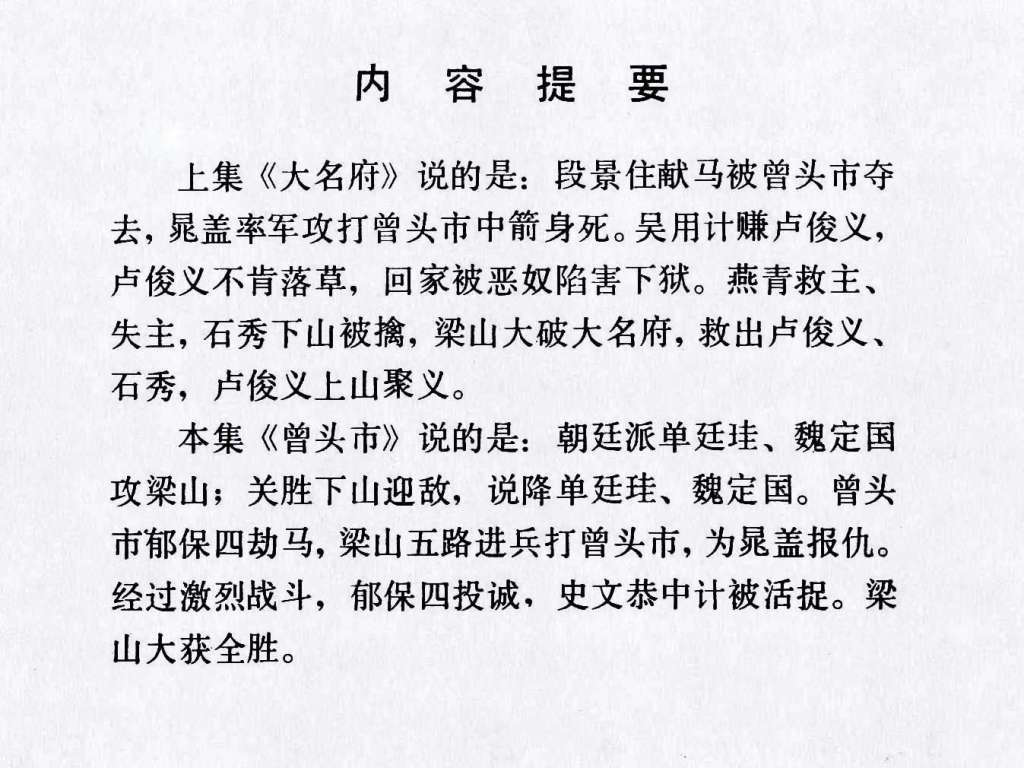 内 容 提 要

上集《大名府》说的是：段景住献马被曾头市夺去，晁盖率军攻打曾头市中箭身死。吴用计赚卢俊义，卢俊义不肯落草，回家被恶奴陷害下狱。燕青救主、失主，石秀下山被擒，梁山大破大名府，救出卢俊义、石秀，卢俊义上山聚义。

本集《曾头市》说的是：朝廷派单廷珪、魏定国攻梁山；关胜下山迎敌，说降单廷珪、魏定国。曾头市郁保四劫马，梁山五路进兵打曾头市，为晁盖报仇。经过激烈战斗，郁保四投诚，史文恭中计被活捉。梁山大获全胜。